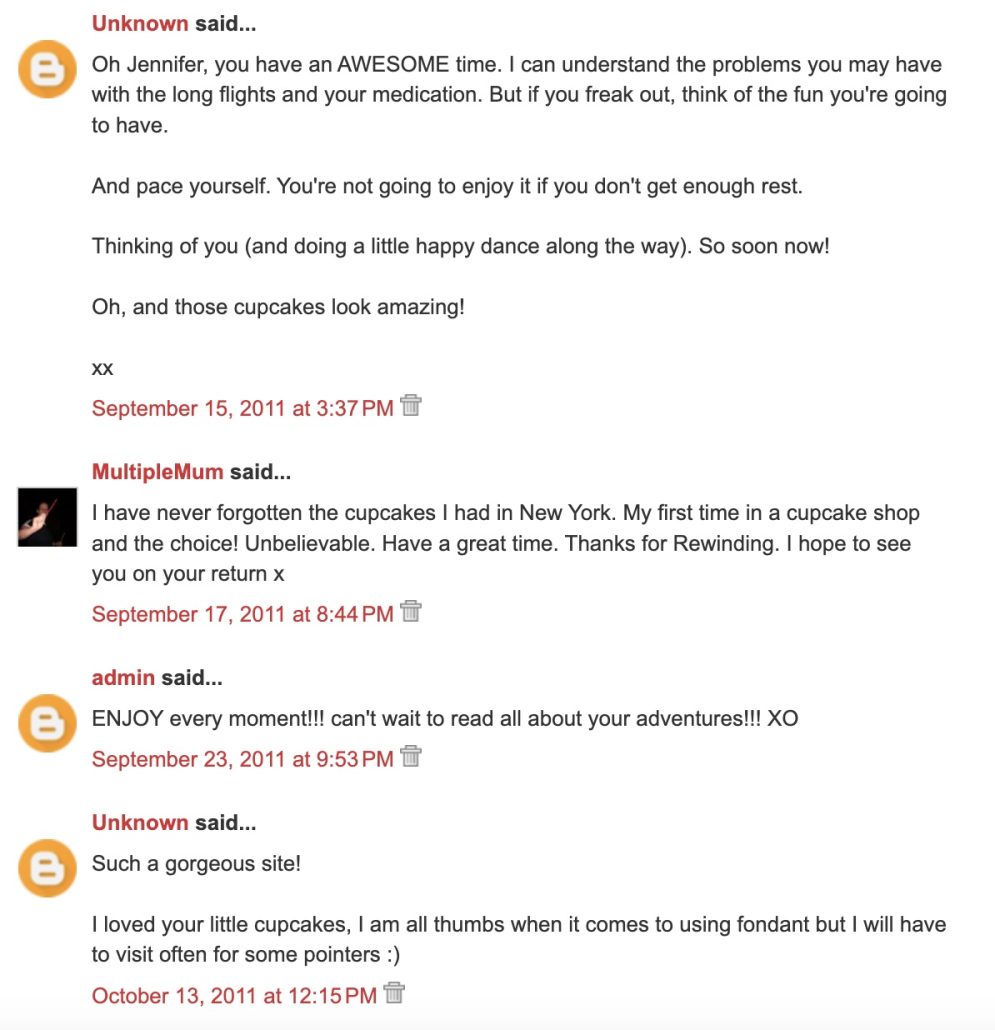 Unknown said...

Oh Jennifer, you have an AWESOME time. I can understand the problems you may have with the long flights and your medication. But if you freak out, think of the fun you're going to have.

And pace yourself. You're not going to enjoy it if you don't get enough rest.

Thinking of you (and doing a little happy dance along the way). So soon now!

Oh, and those cupcakes look amazing!

xx

September 15, 2011 at 3:37 PM

MultipleMum said...

I have never forgotten the cupcakes I had in New York. My first time in a cupcake shop and the choice! Unbelievable. Have a great time. Thanks for Rewinding. I hope to see you on your return x

September 17, 2011 at 8:44 PM

admin said...

ENJOY every moment!!! can't wait to read all about your adventures!!! XO

September 23, 2011 at 9:53 PM

Unknown said...

Such a gorgeous site!

I loved your little cupcakes, I am all thumbs when it comes to using fondant but I will have to visit often for some pointers :)

October 13, 2011 at 12:15 PM